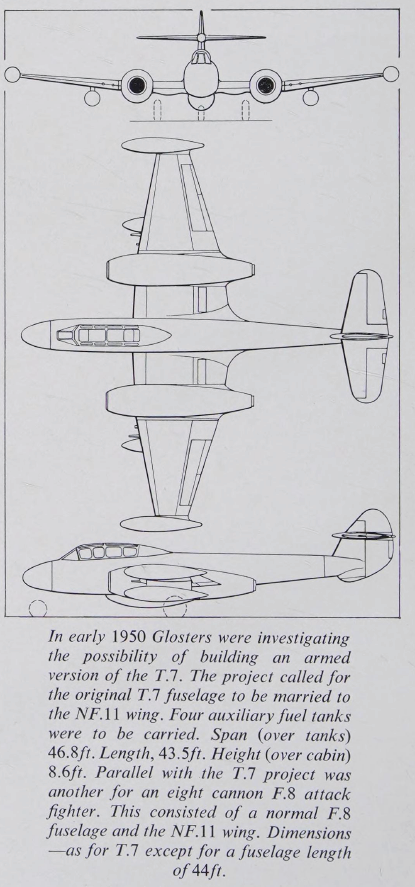 In early 1950 Glosters were investigating the possibility of building an armed version of the T.7. The project called for the original T.7 fuselage to be married to the NF.11 wing. Four auxiliary fuel tanks were to be carried. Span (over tanks) 46.8ft. Length, 43.5ft. Height (over cabin) 8.6ft. Parallel with the T.7 project was another for an eight cannon F.8 attack fighter. This consisted of a normal F.8 fuselage and the NF.11 wing. Dimensions —as for T.7 except for a fuselage length of 44ft.